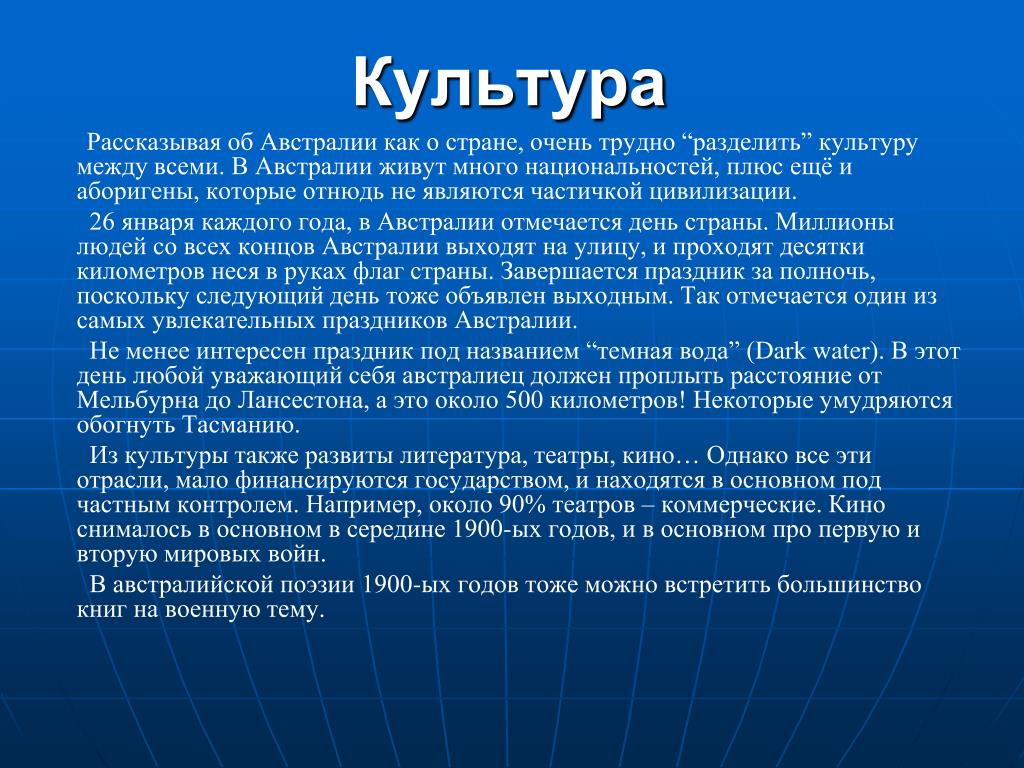 Культура

Рассказывая об Австралии как о стране, очень трудно “разделить” культуру между всеми. В Австралии живут много национальностей, плюс ещё и аборигены, которые отнюдь не являются частичкой цивилизации.

26 января каждого года, в Австралии отмечается день страны. Миллионы людей со всех концов Австралии выходят на улицу, и проходят десятки километров неся в руках флаг страны. Завершается праздник за полночь, поскольку следующий день тоже объявлен выходным. Так отмечается один из самых увлекательных праздников Австралии.

Не менее интересен праздник под названием “темная вода” (Dark water). В этот день любой уважающий себя австралиец должен проплыть расстояние от Мельбурна до Лансестона, а это около 500 километров! Некоторые умудряются обогнуть Тасманию.

Из культуры также развиты литература, театры, кино… Однако все эти отрасли, мало финансируются государством, и находятся в основном под частным контролем. Например, около 90% театров – коммерческие. Кино снималось в основном в середине 1900-ых годов, и в основном про первую и вторую мировых войн.

В австралийской поэзии 1900-ых годов тоже можно встретить большинство книг на военную тему.